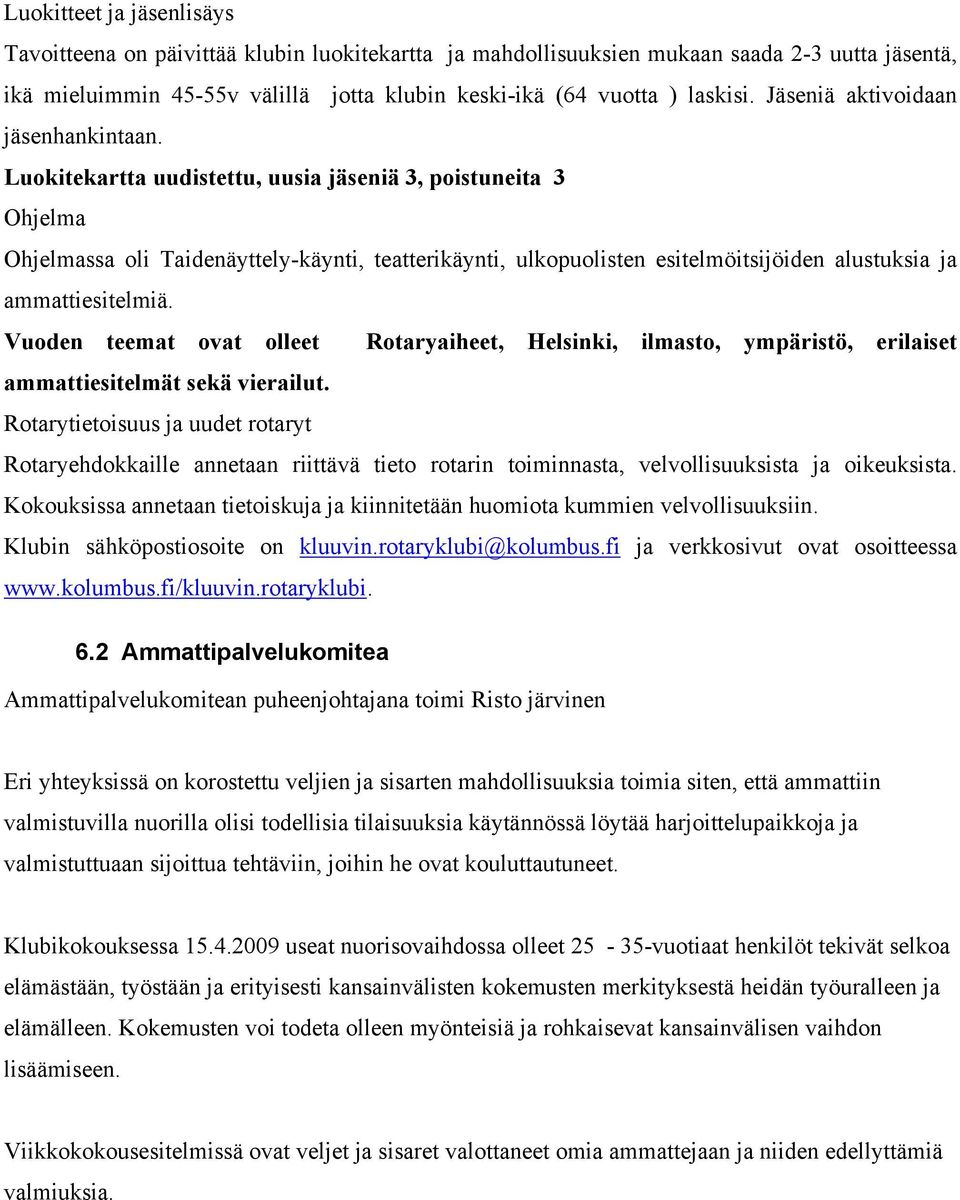 Luokitteet ja jäsenlisäys

Tavoitteena on päivittää klubin luokitekartta ja mahdollisuuksien mukaan saada 2-3 uutta jäsentä, ikä mieluimmin 45-55v välillä jotta klubin keski-ikä (64 vuotta ) laskisi. Jäseniä aktivoidaan jäsenhankintaan.

Luokitekartta uudistettu, uusia jäseniä 3, poistuneita 3

Ohjelma

Ohjelmassa oli Taidenäyttely-käynti, teatterikäynti, ulkopuolisten esitelmöitsijöiden alustuksia ja ammattiesitelmiä.

Vuoden teemat ovat olleet Rotaryaiheet, Helsinki, ilmasto, ympäristö, erilaiset ammattiesitelmät sekä vierailut.

Rotarytietoisuus ja uudet rotaryt

Rotaryehdokkaille annetaan riittävä tieto rotarin toiminnasta, velvollisuuksista ja oikeuksista. Kokouksissa annetaan tietoiskuja ja kiinnitetään huomiota kummien velvollisuuksiin. Klubin sähköpostiosoite on kluuvin.rotaryklubi@kolumbus.fi ja verkkosivut ovat osoitteessa www.kolumbus.fi/kluuvin.rotaryklubi.

6.2 Ammattipalvelukomitea

Ammattipalvelukomitean puheenjohtajana toimi Risto järvinen

Eri yhteyksissä on korostettu veljien ja sisarten mahdollisuuksia toimia siten, että ammattiin valmistuvilla nuorilla olisi todellisia tilaisuuksia käytännössä löytää harjoittelupaikkoja ja valmistuttuaan sijoittua tehtäviin, joihin he ovat kouluttautuneet.

Klubikokouksessa 15.4.2009 useat nuorisovaihdossa olleet 25 - 35-vuotiaat henkilöt tekivät selkoa elämästään, työstään ja erityisesti kansainvälisten kokemusten merkityksestä heidän työuralleen ja elämälleen. Kokemusten voi todeta olleen myönteisiä ja rohkaisevat kansainvälisen vaihdon lisäämiseen.

Viikkokokousesitelmissä ovat veljet ja sisaret valottaneet omia ammattejaan ja niiden edellyttämiä valmiuksia.